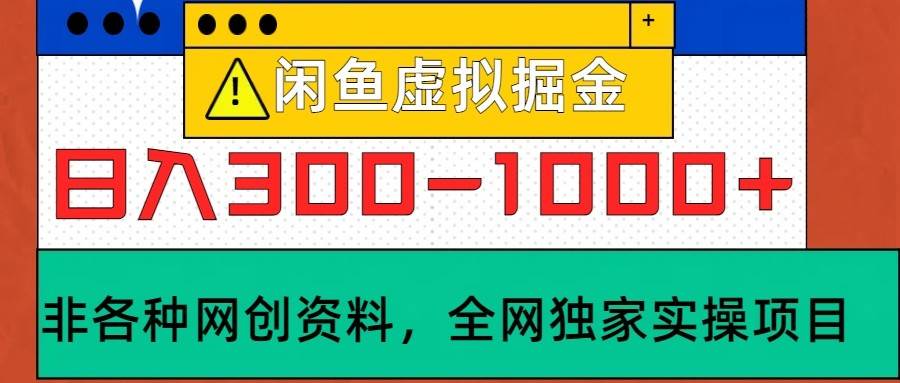 +

闲鱼虚拟掘金

日入300-1000+

非各种网创资料，全网独家实操项目